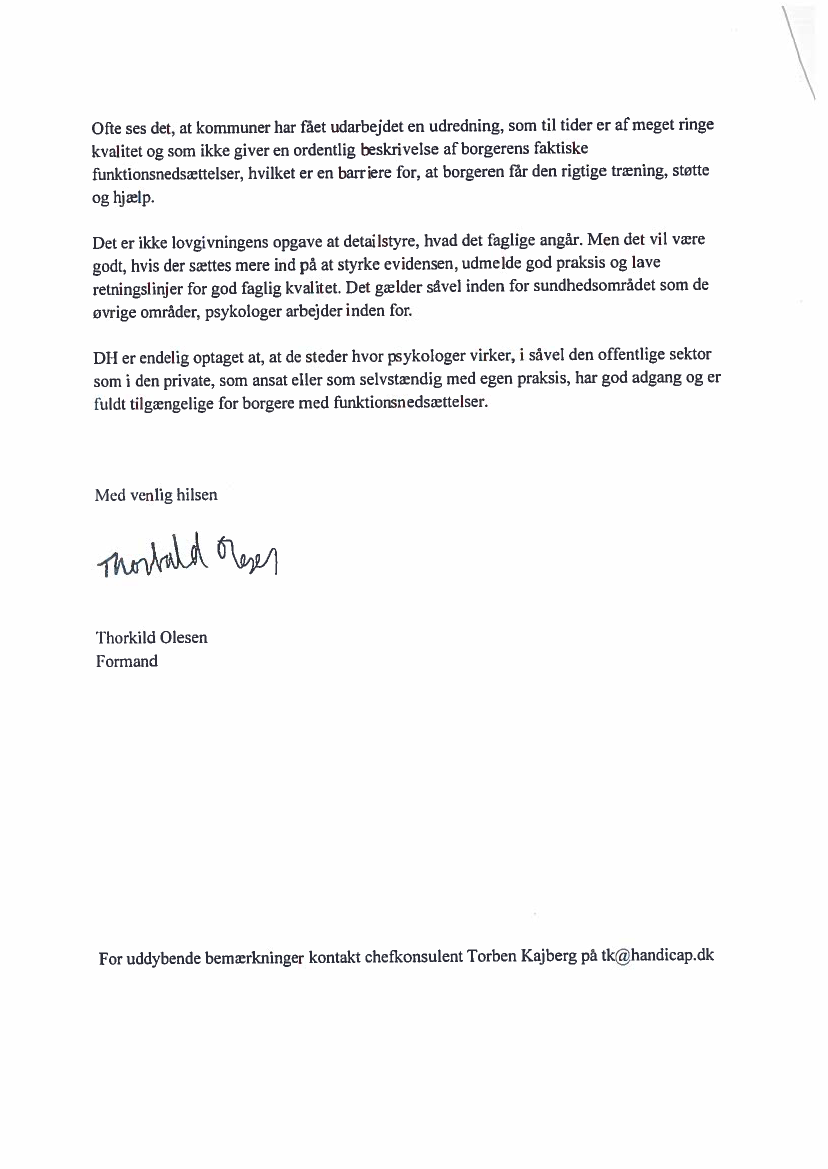 Ofte ses det, at kommuner har fået udarbejdet en udredning, som til tider er af meget ringe kvalitet og som ikke giver en ordentlig beskrivelse af borgerens faktiske funktionsnedsættelser, hvilket er en barriere for, at borgeren får den rigtige træning, støtte og hjælp.

Det er ikke lovgivningens opgave at detailstyre, hvad det faglige angår. Men det vil være godt, hvis der sættes mere ind på at styrke evidensen, udmelde god praksis og lave retningslinjer for god faglig kvalitet. Det gælder såvel inden for sundhedsområdet som de øvrige områder, psykologer arbejder inden for.

DH er endelig optaget at, at de steder hvor psykologer virker, i såvel den offentlige sektor som i den private, som ansat eller som selvstændig med egen praksis, har god adgang og er fuldt tilgængelige for borgere med funktionsnedsættelser.

Med venlig hilsen

Thorkild Olesen

Thorkild Olesen
Formand

For uddybende bemærkninger kontakt chefkonsulent Torben Kajberg på tk@handicap.dk